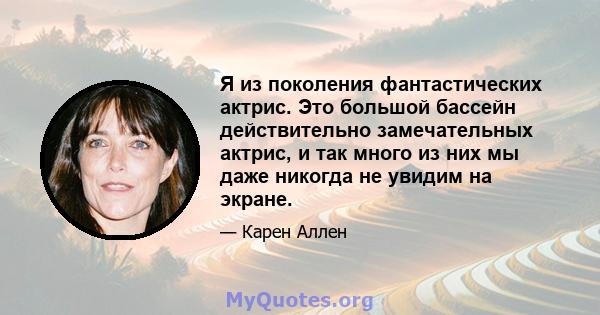 Я из поколения фантастических актрис. Это большой бассейн действительно замечательных актрис, и так много из них мы даже никогда не увидим на экране.

— Карен Аллен

MyQuotes.org